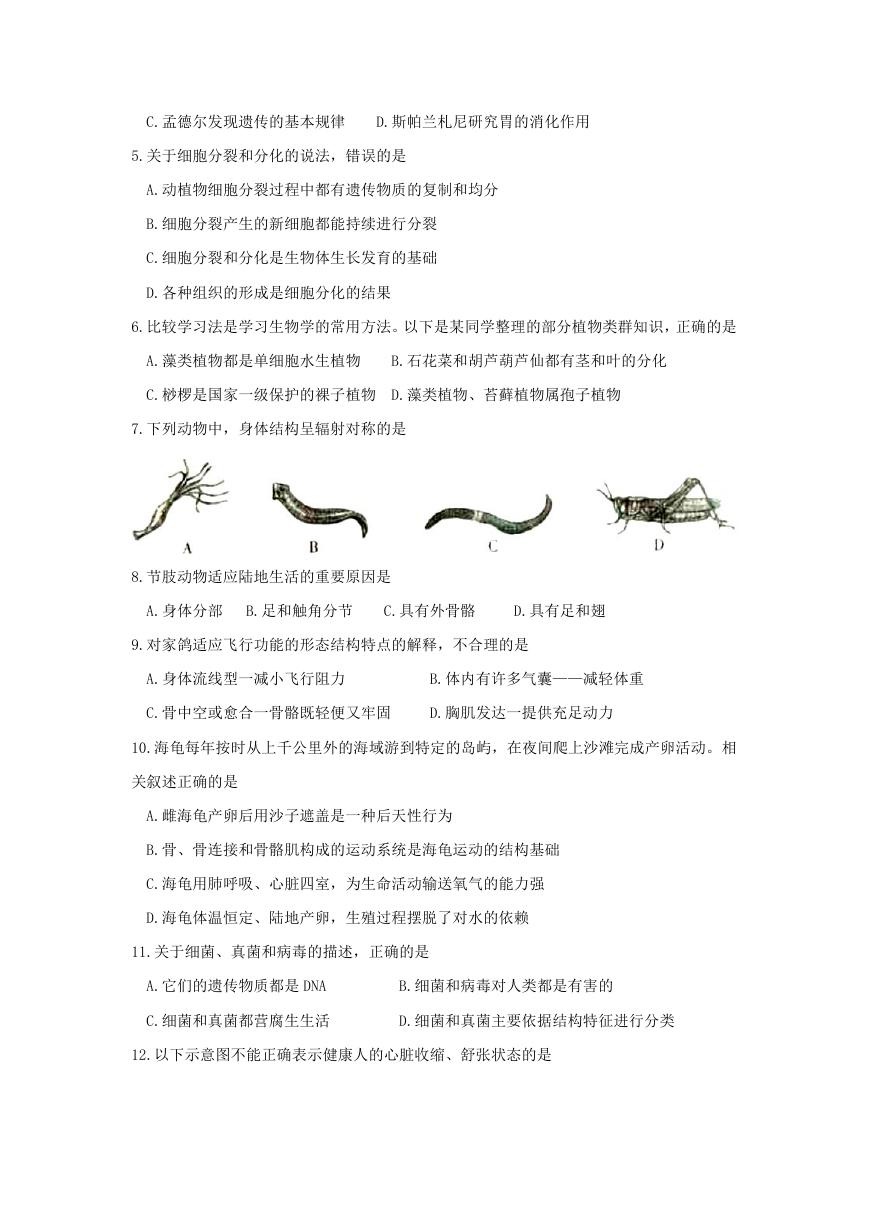 C. 孟德尔发现遗传的基本规律　　D. 斯帕兰札尼研究胃的消化作用

5. 关于细胞分裂和分化的说法，错误的是

A. 动植物细胞分裂过程中都有遗传物质的复制和均分

B. 细胞分裂产生的新细胞都能持续进行分裂

C. 细胞分裂和分化是生物体生长发育的基础

D. 各种组织的形成是细胞分化的结果

6. 比较学习法是学习生物学的常用方法。以下是某同学整理的部分植物类群知识，正确的是

A. 藻类植物都是单细胞水生植物　　B. 石花菜和胡芦葫芦仙都有茎和叶的分化

C. 桫椤是国家一级保护的裸子植物　D. 藻类植物、苔藓植物属孢子植物

7. 下列动物中，身体结构呈辐射对称的是

A　B　C　D

8. 节肢动物适应陆地生活的重要原因是

A. 身体分部　B. 足和触角分节　C. 具有外骨骼　D. 具有足和翅

9. 对家鸽适应飞行功能的形态结构特点的解释，不合理的是

A. 身体流线型一减小飞行阻力　　B. 体内有许多气囊——减轻体重

C. 骨中空或愈合一骨骼既轻便又牢固　　D. 胸肌发达一提供充足动力

10. 海龟每年按时从上千公里外的海域游到特定的岛屿，在夜间爬上沙滩完成产卵活动。相关叙述正确的是

A. 雌海龟产卵后用沙子遮盖是一种后天性行为

B. 骨、骨连接和骨骼肌构成的运动系统是海龟运动的结构基础

C. 海龟用肺呼吸、心脏四室，为生命活动输送氧气的能力强

D. 海龟体温恒定、陆地产卵，生殖过程摆脱了对水的依赖

11. 关于细菌、真菌和病毒的描述，正确的是

A. 它们的遗传物质都是 DNA　　B. 细菌和病毒对人类都是有害的

C. 细菌和真菌都营腐生生活　　D. 细菌和真菌主要依据结构特征进行分类

12. 以下示意图不能正确表示健康人的心脏收缩、舒张状态的是